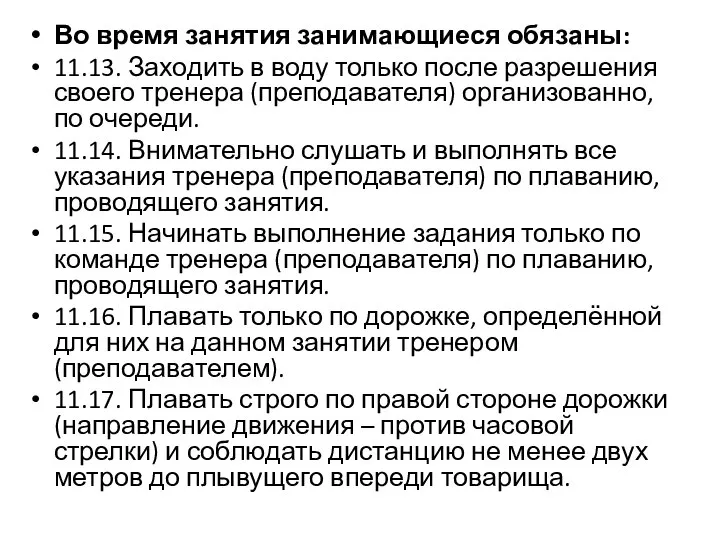 • Во время занятия занимающиеся обязаны:
• 11.13. Заходить в воду только после разрешения своего тренера (преподавателя) организованно, по очереди.
• 11.14. Внимательно слушать и выполнять все указания тренера (преподавателя) по плаванию, проводящего занятия.
• 11.15. Начинать выполнение задания только по команде тренера (преподавателя) по плаванию, проводящего занятия.
• 11.16. Плавать только по дорожке, определённой для них на данном занятии тренером (преподавателем).
• 11.17. Плавать строго по правой стороне дорожки (направление движения – против часовой стрелки) и соблюдать дистанцию не менее двух метров до плывущего впереди товарища.